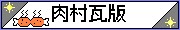 肉村瓦版